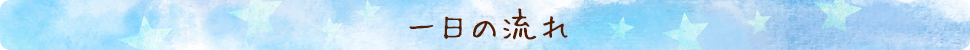 一日の流れ